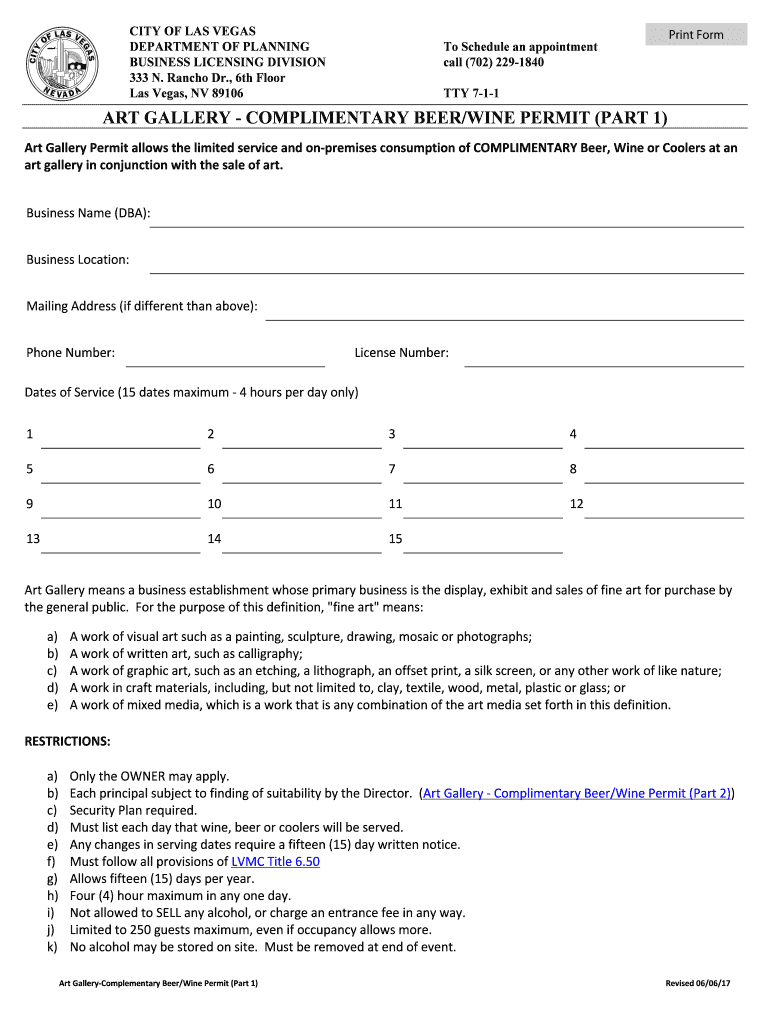 CITY OF LAS VEGAS
NEVADA

CITY OF LAS VEGAS
DEPARTMENT OF PLANNING
BUSINESS LICENSING DIVISION
333 N. Rancho Dr., 6th Floor
Las Vegas, NV 89106

To Schedule an appointment
call (702) 229-1840

TTY 7-1-1

Print Form

ART GALLERY - COMPLIMENTARY BEER/WINE PERMIT (PART 1)

Art Gallery Permit allows the limited service and on-premises consumption of COMPLIMENTARY Beer, Wine or Coolers at an art gallery in conjunction with the sale of art.

Business Name (DBA):

Business Location:

Mailing Address (if different than above):

Phone Number:

License Number:

Dates of Service (15 dates maximum - 4 hours per day only)

1 2 3 4
5 6 7 8
9 10 11 12
13 14 15

Art Gallery means a business establishment whose primary business is the display, exhibit and sales of fine art for purchase by the general public. For the purpose of this definition, "fine art" means:

a) A work of visual art such as a painting, sculpture, drawing, mosaic or photographs;
b) A work of written art, such as calligraphy;
c) A work of graphic art, such as an etching, a lithograph, an offset print, a silk screen, or any other work of like nature;
d) A work in craft materials, including, but not limited to, clay, textile, wood, metal, plastic or glass; or
e) A work of mixed media, which is a work that is any combination of the art media set forth in this definition.

RESTRICTIONS:

a) Only the OWNER may apply.
b) Each principal subject to finding of suitability by the Director. (Art Gallery - Complimentary Beer/Wine Permit (Part 2))
c) Security Plan required.
d) Must list each day that wine, beer or coolers will be served.
e) Any changes in serving dates require a fifteen (15) day written notice.
f) Must follow all provisions of LVMC Title 6.50
g) Allows fifteen (15) days per year.
h) Four (4) hour maximum in any one day.
i) Not allowed to SELL any alcohol, or charge an entrance fee in any way.
j) Limited to 250 guests maximum, even if occupancy allows more.
k) No alcohol may be stored on site. Must be removed at end of event.

Art Gallery-Complementary Beer/Wine Permit (Part 1)

Revised 06/06/17